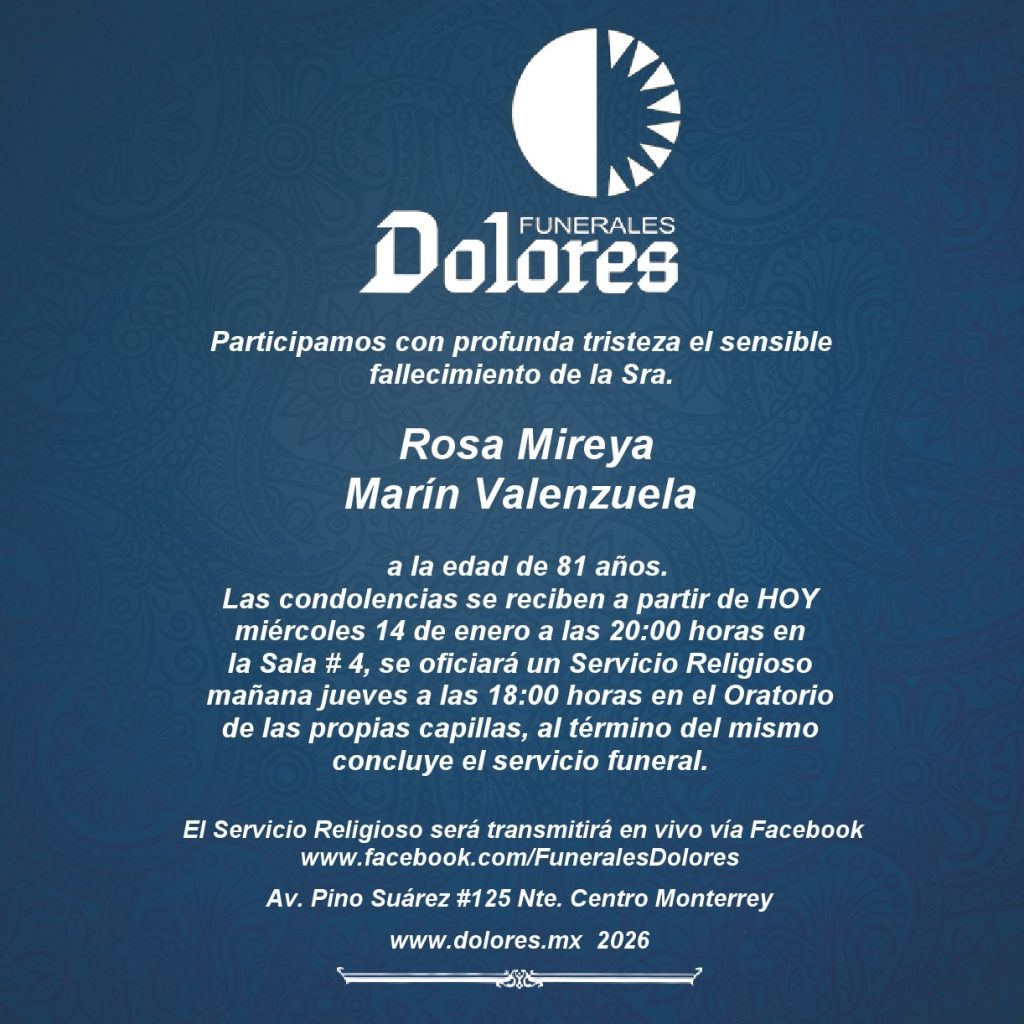 FUNERALES
Dolores

Participamos con profunda tristeza el sensible fallecimiento de la Sra.

Rosa Mireya
Marín Valenzuela

a la edad de 81 años.
Las condolencias se reciben a partir de HOY miércoles 14 de enero a las 20:00 horas en la Sala # 4, se oficiará un Servicio Religioso mañana jueves a las 18:00 horas en el Oratorio de las propias capillas, al término del mismo concluye el servicio funeral.

El Servicio Religioso será transmitirá en vivo vía Facebook
www.facebook.com/FuneralesDolores

Av. Pino Suárez #125 Nte. Centro Monterrey

www.dolores.mx 2026